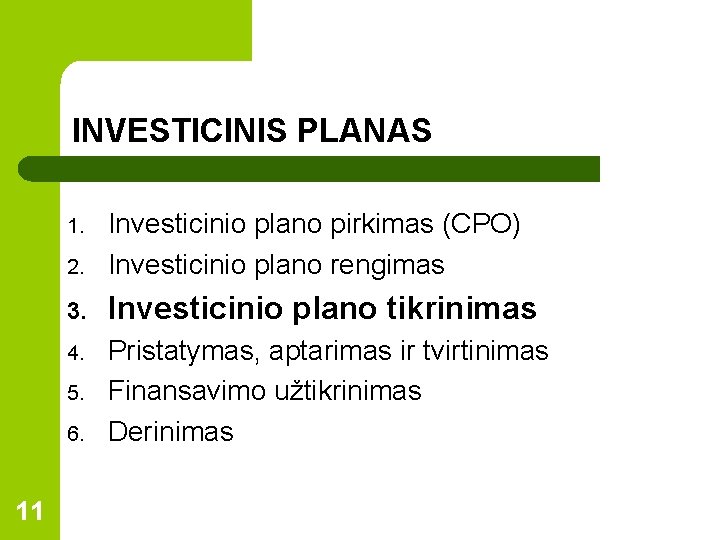 INVESTICINIS PLANAS

1. Investicinio plano pirkimas (CPO)
2. Investicinio plano rengimas
3. Investicinio plano tikrinimas
4. Pristatymas, aptarimas ir tvirtinimas
5. Finansavimo užtikrinimas
6. Derinimas

11